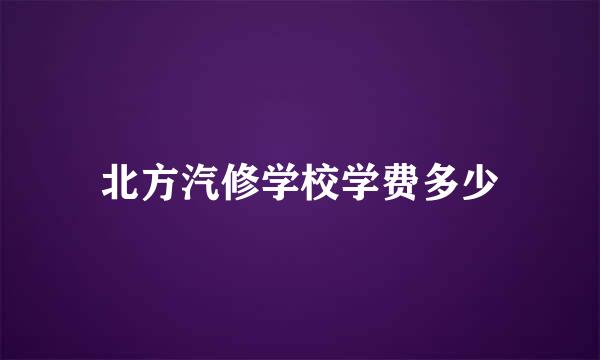 北方汽修学校学费多少